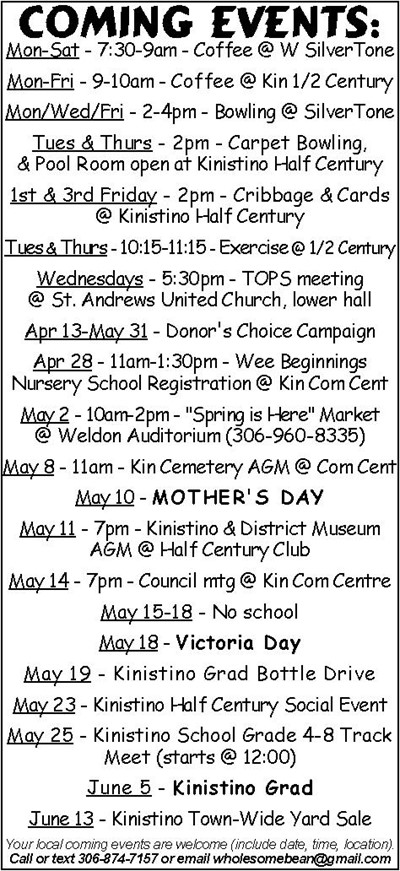 COMING EVENTS:

Mon-Sat - 7:30-9am - Coffee @ W SilverTone

Mon-Fri - 9-10am - Coffee @ Kin 1/2 Century

Mon/Wed/Fri - 2-4pm - Bowling @ SilverTone

Tues & Thurs - 2pm - Carpet Bowling, & Pool Room open at Kinistino Half Century

1st & 3rd Friday - 2pm - Cribbage & Cards @ Kinistino Half Century

Tues & Thurs - 10:15-11:15 - Exercise @ 1/2 Century

Wednesdays - 5:30pm - TOPS meeting @ St. Andrews United Church, lower hall

Apr 13-May 31 - Donor's Choice Campaign

Apr 28 - 11am-1:30pm - Wee Beginnings Nursery School Registration @ Kin Com Cent

May 2 - 10am-2pm - "Spring is Here" Market @ Weldon Auditorium (306-960-8335)

May 8 - 11am - Kin Cemetery AGM @ Com Cent

May 10 - MOTHER'S DAY

May 11 - 7pm - Kinistino & District Museum AGM @ Half Century Club

May 14 - 7pm - Council mtg @ Kin Com Centre

May 15-18 - No school

May 18 - Victoria Day

May 19 - Kinistino Grad Bottle Drive

May 23 - Kinistino Half Century Social Event

May 25 - Kinistino School Grade 4-8 Track Meet (starts @ 12:00)

June 5 - Kinistino Grad

June 13 - Kinistino Town-Wide Yard Sale

Your local coming events are welcome (include date, time, location). Call or text 306-874-7157 or email wholesomebean@gmail.com